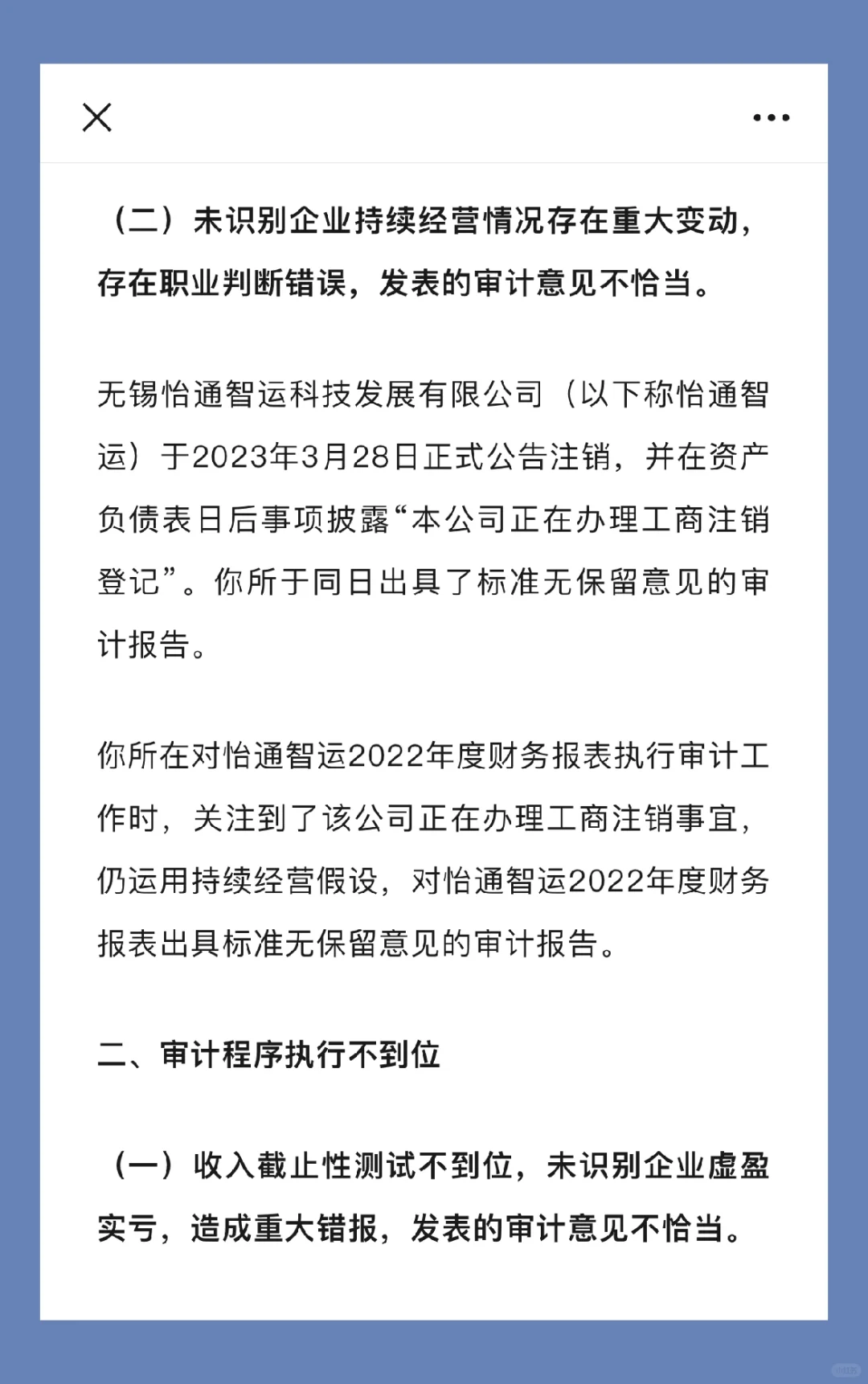 （二）未识别企业持续经营情况存在重大变动，存在职业判断错误，发表的审计意见不恰当。

无锡怡通智运科技发展有限公司（以下称怡通智运）于2023年3月28日正式公告注销，并在资产负债表日后事项披露“本公司正在办理工商注销登记”。你所于同日出具了标准无保留意见的审计报告。

你所在对怡通智运2022年度财务报表执行审计工作时，关注到了该公司正在办理工商注销事宜，仍运用持续经营假设，对怡通智运2022年度财务报表出具标准无保留意见的审计报告。

二、审计程序执行不到位

（一）收入截止性测试不到位，未识别企业虚盈实亏，造成重大错报，发表的审计意见不恰当。